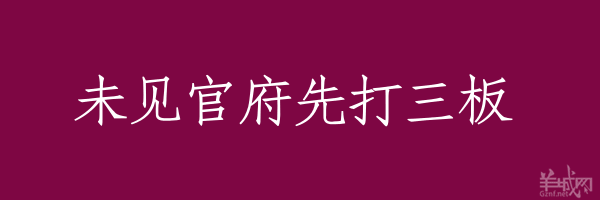 未见官府先打三板

羊城网
Gznf.net